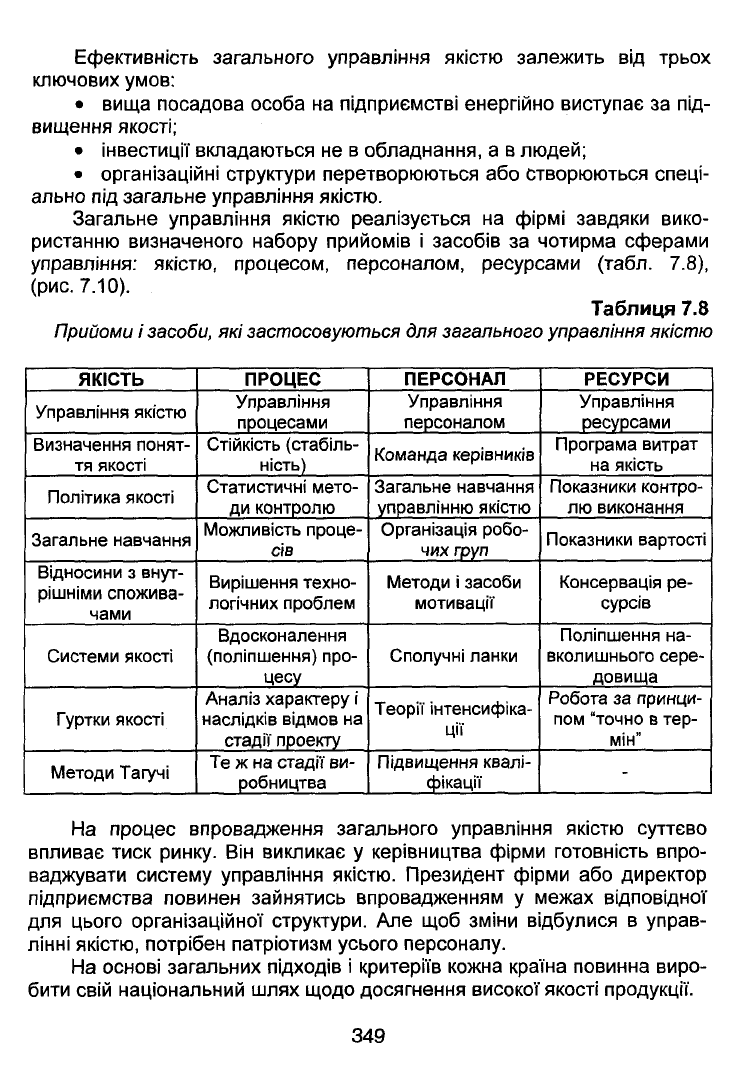 Ефективність загального управління якістю залежить від трьох ключових умов:

• вища посадова особа на підприємстві енергійно виступає за підвищення якості;

• інвестиції вкладаються не в обладнання, а в людей;

• організаційні структури перетворюються або створюються спеціально під загальне управління якістю.

Загальне управління якістю реалізується на фірмі завдяки використанню визначеного набору прийомів і засобів за чотирма сферами управління: якістю, процесом, персоналом, ресурсами (табл. 7.8), (рис. 7.10).

Таблиця 7.8

Прийоми і засоби, які застосовуються для загального управління якістю

| ЯКІСТЬ | ПРОЦЕС | ПЕРСОНАЛ | РЕСУРСИ |
|---|---|---|---|
| Управління якістю | Управління процесами | Управління персоналом | Управління ресурсами |
| Визначення поняття якості | Стійкість (стабільність) | Команда керівників | Програма витрат на якість |
| Політика якості | Статистичні методи контролю | Загальне навчання управлінню якістю | Показники контролю виконання |
| Загальне навчання | Можливість процесів | Організація робочих груп | Показники вартості |
| Відносини з внутрішніми споживачами | Вирішення технологічних проблем | Методи і засоби мотивації | Консервація ресурсів |
| Системи якості | Вдосконалення (поліпшення) процесу | Сполучні ланки | Поліпшення навколишнього середовища |
| Гуртки якості | Аналіз характеру і наслідків відмов на стадії проекту | Теорії інтенсифікації | Робота за принципом "точно в термін" |
| Методи Тагучі | Те ж на стадії виробництва | Підвищення кваліфікації | - |

На процес впровадження загального управління якістю суттєво впливає тиск ринку. Він викликає у керівництва фірми готовність впроваджувати систему управління якістю. Президент фірми або директор підприємства повинен зайнятись впровадженням у межах відповідної для цього організаційної структури. Але щоб зміни відбулися в управлінні якістю, потрібен патріотизм усього персоналу.

На основі загальних підходів і критеріїв кожна країна повинна виробити свій національний шлях щодо досягнення високої якості продукції.

349